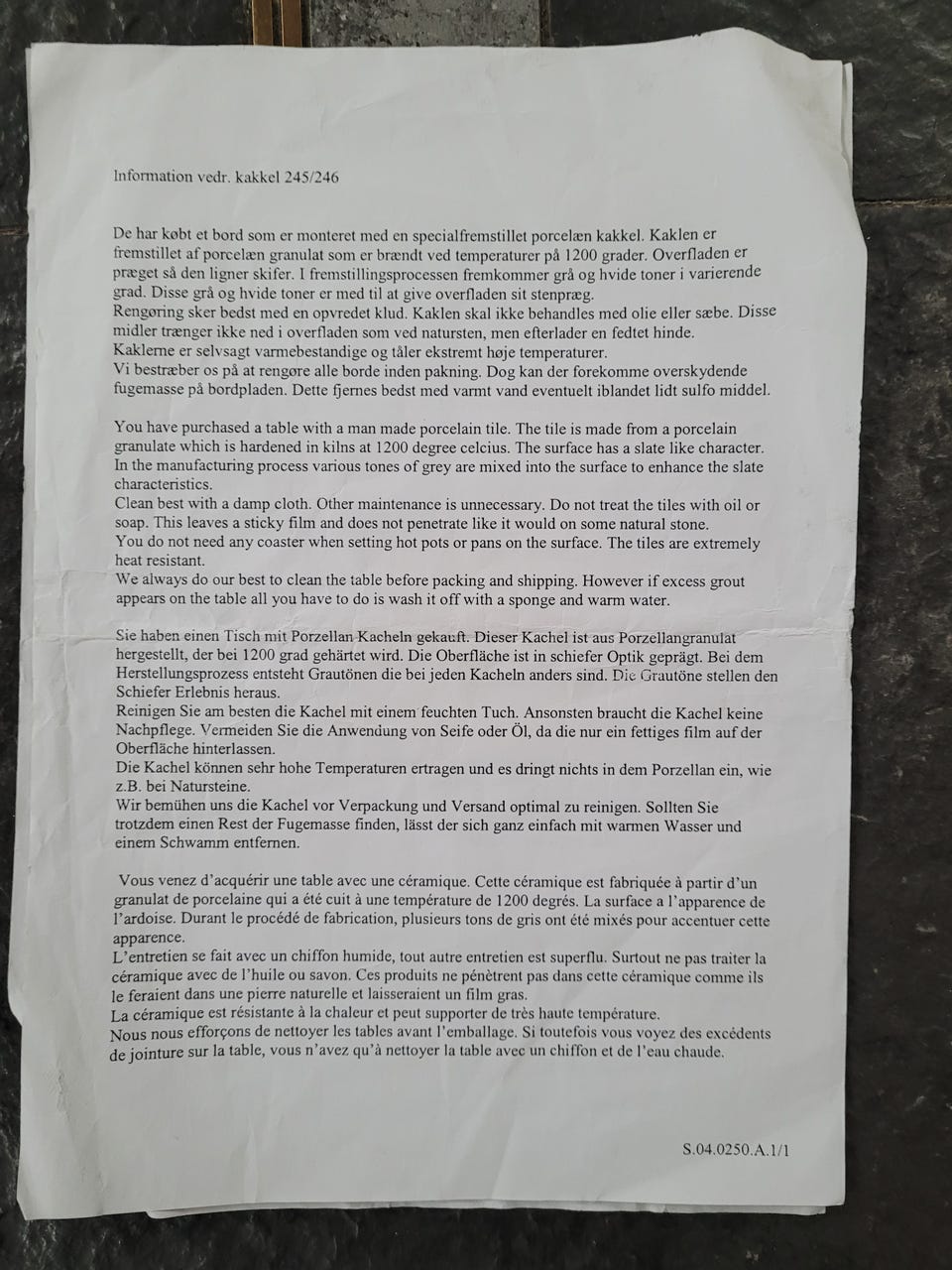 Information vedr. kakkel 245/246

De har købt et bord som er monteret med en specialfremstillet porcelæn kakkel. Kaklen er fremstillet af porcelæn granulat som er brændt ved temperaturer på 1200 grader. Overfladen er præget så den ligner skifer. I fremstillingsprocessen fremkommer grå og hvide toner i varierende grad. Disse grå og hvide toner er med til at give overfladen sit stenpræg.
Rengøring sker bedst med en opvredet klud. Kaklen skal ikke behandles med olie eller sæbe. Disse midler trænger ikke ned i overfladen som ved natursten, men efterlader en fedtet hinde.
Kaklerne er selvsagt varmebestandige og tåler ekstremt høje temperaturer.
Vi bestræber os på at rengøre alle borde inden pakning. Dog kan der forekomme overskydende fugemasse på bordpladen. Dette fjernes bedst med varmt vand eventuelt iblandet lidt sulfo middel.

You have purchased a table with a man made porcelain tile. The tile is made from a porcelain granulate which is hardened in kilns at 1200 degree celcius. The surface has a slate like character. In the manufacturing process various tones of grey are mixed into the surface to enhance the slate characteristics.
Clean best with a damp cloth. Other maintenance is unnecessary. Do not treat the tiles with oil or soap. This leaves a sticky film and does not penetrate like it would on some natural stone.
You do not need any coaster when setting hot pots or pans on the surface. The tiles are extremely heat resistant.
We always do our best to clean the table before packing and shipping. However if excess grout appears on the table all you have to do is wash it off with a sponge and warm water.

Sie haben einen Tisch mit Porzellan Kacheln gekauft. Dieser Kachel ist aus Porzellangranulat hergestellt, der bei 1200 grad gehärtet wird. Die Oberfläche ist in schiefer Optik geprägt. Bei dem Herstellungsprozess entsteht Grautönen die bei jeden Kacheln anders sind. Die Grautöne stellen den Schiefer Erlebnis heraus.
Reinigen Sie am besten die Kachel mit einem feuchten Tuch. Ansonsten braucht die Kachel keine Nachpflege. Vermeiden Sie die Anwendung von Seife oder Öl, da die nur ein fettiges film auf der Oberfläche hinterlassen.
Die Kachel können sehr hohe Temperaturen ertragen und es dringt nichts in dem Porzellan ein, wie z.B. bei Natursteine.
Wir bemühen uns die Kachel vor Verpackung und Versand optimal zu reinigen. Sollten Sie trotzdem einen Rest der Fugemasse finden, lässt der sich ganz einfach mit warmen Wasser und einem Schwamm entfernen.

Vous venez d'acquérir une table avec une céramique. Cette céramique est fabriquée à partir d'un granulat de porcelaine qui a été cuit à une température de 1200 degrés. La surface a l'apparence de l'ardoise. Durant le procédé de fabrication, plusieurs tons de gris ont été mixés pour accentuer cette apparence.
L'entretien se fait avec un chiffon humide, tout autre entretien est superflu. Surtout ne pas traiter la céramique avec de l'huile ou savon. Ces produits ne pénètrent pas dans cette céramique comme ils le feraient dans une pierre naturelle et laisseraient un film gras.
La céramique est résistante à la chaleur et peut supporter de très haute température.
Nous nous efforçons de nettoyer les tables avant l'emballage. Si toutefois vous voyez des excédents de jointure sur la table, vous n'avez qu'à nettoyer la table avec un chiffon et de l'eau chaude.

S.04.0250.A.1/1